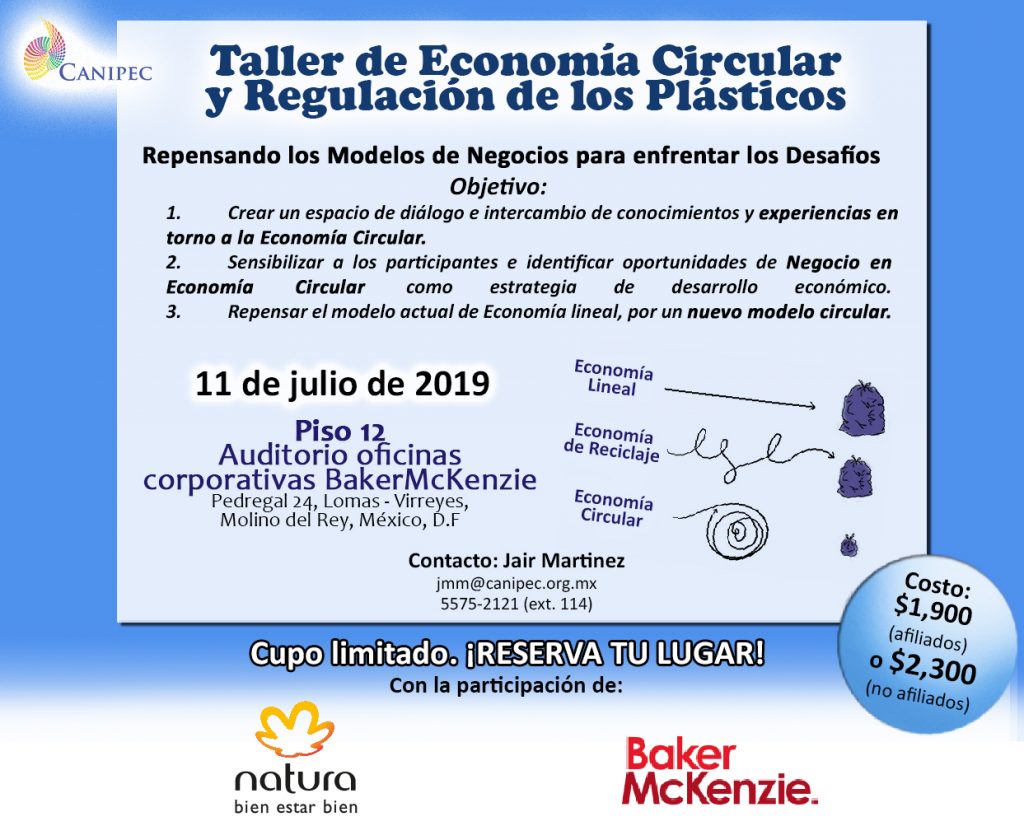 CANIPEC

Taller de Economía Circular y Regulación de los Plásticos

Repensando los Modelos de Negocios para enfrentar los Desafíos

Objetivo:

1. Crear un espacio de diálogo e intercambio de conocimientos y experiencias en torno a la Economía Circular.

2. Sensibilizar a los participantes e identificar oportunidades de Negocio en Economía Circular como estrategia de desarrollo económico.

3. Repensar el modelo actual de Economía lineal, por un nuevo modelo circular.

11 de julio de 2019

Piso 12
Auditorio oficinas corporativas BakerMcKenzie
Pedregal 24, Lomas - Virreyes,
Molino del Rey, México, D.F

Economía Lineal

Economía de Reciclaje

Economía Circular

Contacto: Jair Martinez
jmm@canipec.org.mx
5575-2121 (ext. 114)

Costo:
$1,900
(afiliados)
o $2,300
(no afiliados)

Cupo limitado. ¡RESERVA TU LUGAR!
Con la participación de:

natura
bien estar bien

Baker McKenzie.